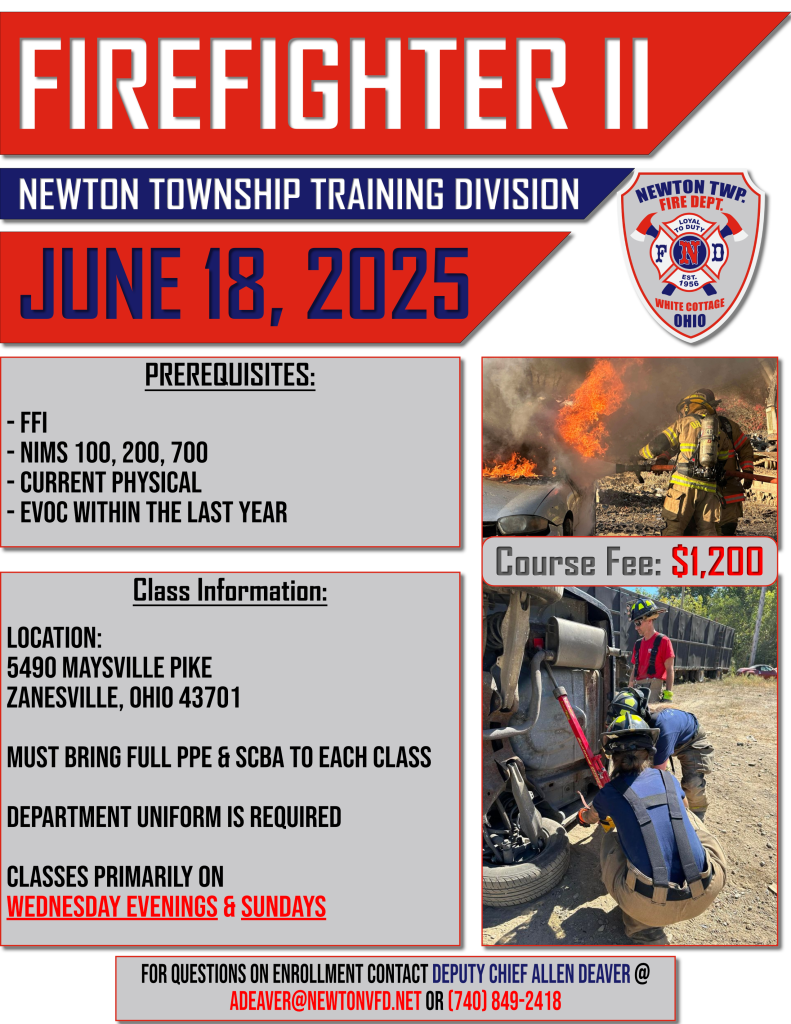 FIREFIGHTER II

NEWTON TOWNSHIP TRAINING DIVISION

JUNE 18, 2025

NEWTON TWP. FIRE DEPT.
LOYAL TO DUTY
F N D
EST. 1956
WHITE COTTAGE
OHIO

PREREQUISITES:

- FFI
- NIMS 100, 200, 700
- CURRENT PHYSICAL
- EVOC WITHIN THE LAST YEAR

Course Fee: $1,200

Class Information:

LOCATION:
5490 MAYSVILLE PIKE
ZANESVILLE, OHIO 43701

MUST BRING FULL PPE & SCBA TO EACH CLASS

DEPARTMENT UNIFORM IS REQUIRED

CLASSES PRIMARILY ON
WEDNESDAY EVENINGS & SUNDAYS

FOR QUESTIONS ON ENROLLMENT CONTACT DEPUTY CHIEF ALLEN DEAVER @ ADEAVER@NEWTONVFD.NET OR (740) 849-2418